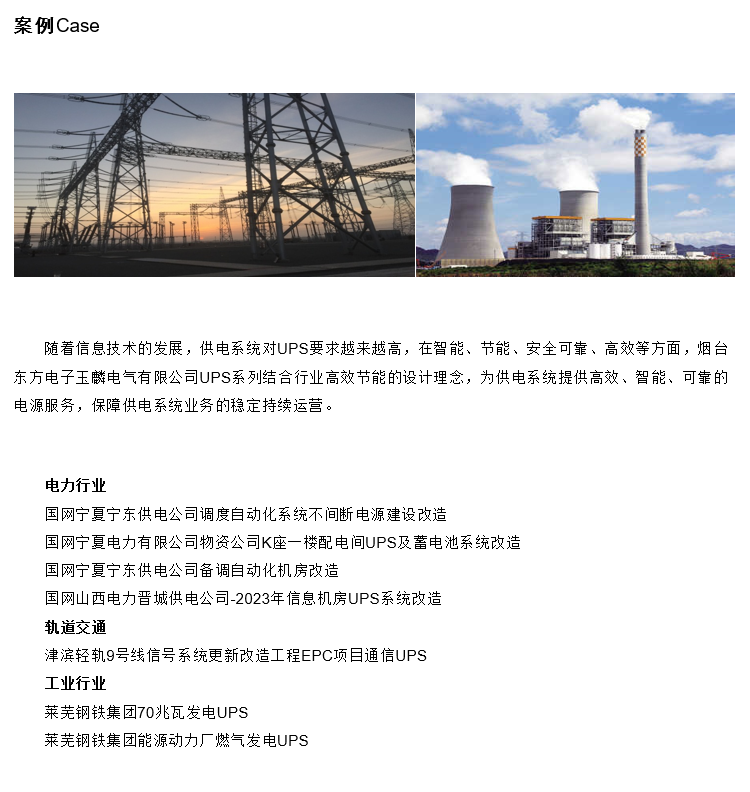 案例Case

随着信息技术的发展，供电系统对UPS要求越来越高，在智能、节能、安全可靠、高效等方面，烟台东方电子玉麟电气有限公司UPS系列结合行业高效节能的设计理念，为供电系统提供高效、智能、可靠的电源服务，保障供电系统业务的稳定持续运营。

电力行业
国网宁夏宁东供电公司调度自动化系统不间断电源建设改造
国网宁夏电力有限公司物资公司K座一楼配电间UPS及蓄电池系统改造
国网宁夏宁东供电公司备调自动化机房改造
国网山西电力晋城供电公司-2023年信息机房UPS系统改造
轨道交通
津滨轻轨9号线信号系统更新改造工程EPC项目通信UPS
工业行业
莱芜钢铁集团70兆瓦发电UPS
莱芜钢铁集团能源动力厂燃气发电UPS